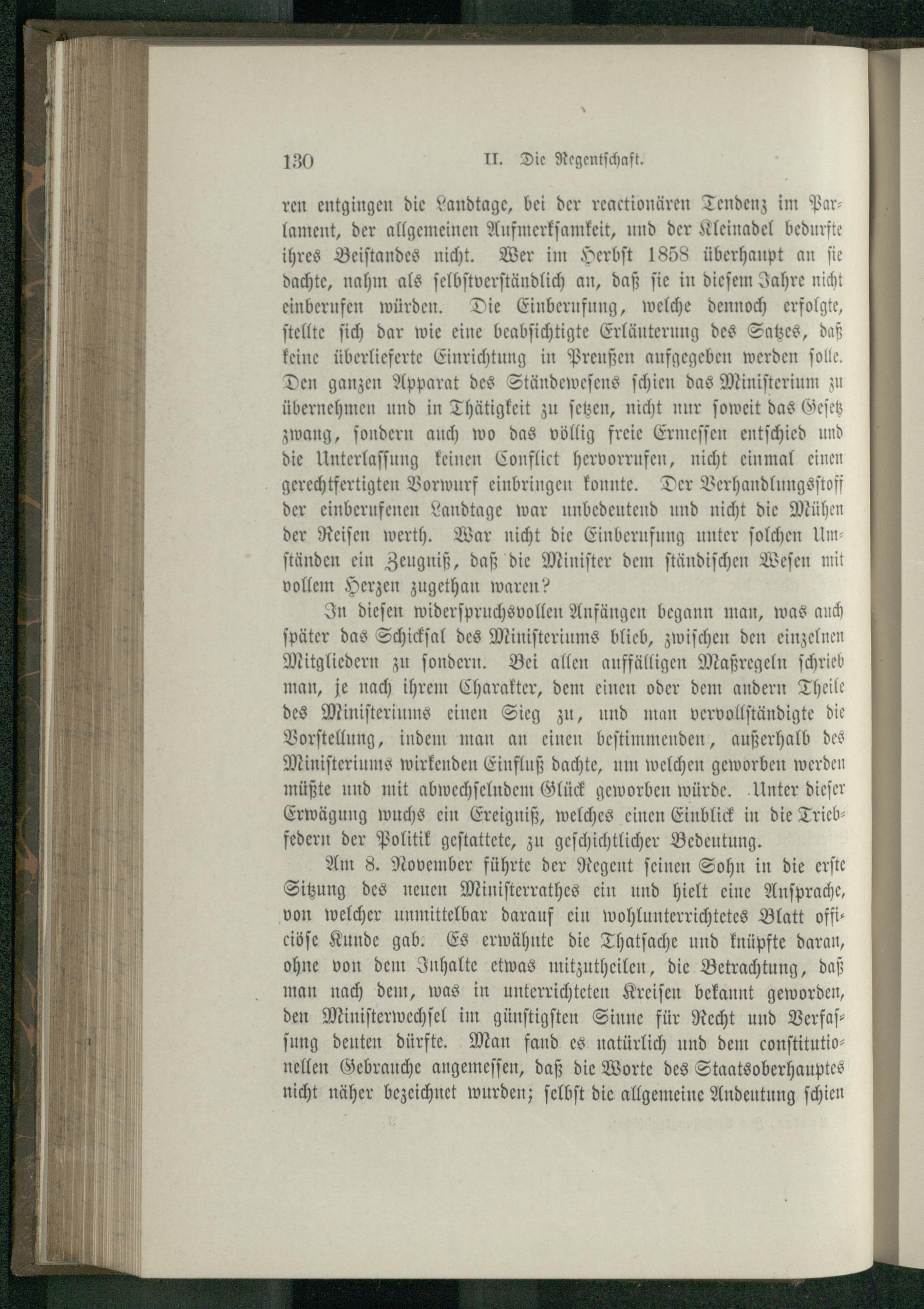 130 II. Die Regentschaft.

ren entgingen die Landtage, bei der reactionären Tendenz im Parlament, der allgemeinen Aufmerksamkeit, und der Kleinadel bedurfte ihres Beistandes nicht. Wer im Herbst 1858 überhaupt an sie dachte, nahm als selbstverständlich an, daß sie in diesem Jahre nicht einberufen würden. Die Einberufung, welche dennoch erfolgte, stellte sich dar wie eine beabsichtigte Erläuterung des Satzes, daß keine überlieferte Einrichtung in Preußen aufgegeben werden solle. Den ganzen Apparat des Ständewesens schien das Ministerium zu übernehmen und in Thätigkeit zu setzen, nicht nur soweit das Gesetz zwang, sondern auch wo das völlig freie Ermessen entschied und die Unterlassung keinen Conflict hervorrufen, nicht einmal einen gerechtfertigten Vorwurf einbringen konnte. Der Verhandlungsstoff der einberufenen Landtage war unbedeutend und nicht die Mühen der Reisen werth. War nicht die Einberufung unter solchen Umständen ein Zeugniß, daß die Minister dem ständischen Wesen mit vollem Herzen zugethan waren?

In diesen widerspruchsvollen Anfängen begann man, was auch später das Schicksal des Ministeriums blieb, zwischen den einzelnen Mitgliedern zu sondern. Bei allen auffälligen Maßregeln schrieb man, je nach ihrem Charakter, dem einen oder dem andern Theile des Ministeriums einen Sieg zu, und man vervollständigte die Vorstellung, indem man an einen bestimmenden, außerhalb des Ministeriums wirkenden Einfluß dachte, um welchen geworben werden müßte und mit abwechselndem Glück geworben würde. Unter dieser Erwägung wuchs ein Ereigniß, welches einen Einblick in die Triebfedern der Politik gestattete, zu geschichtlicher Bedeutung.

Am 8. November führte der Regent seinen Sohn in die erste Sitzung des neuen Ministerrathes ein und hielt eine Ansprache, von welcher unmittelbar darauf ein wohlunterrichtetes Blatt officiöse Kunde gab. Es erwähnte die Thatsache und knüpfte daran, ohne von dem Inhalte etwas mitzutheilen, die Betrachtung, daß man nach dem, was in unterrichteten Kreisen bekannt geworden, den Ministerwechsel im günstigsten Sinne für Recht und Verfassung deuten dürfte. Man fand es natürlich und dem constitutionellen Gebrauche angemessen, daß die Worte des Staatsoberhauptes nicht näher bezeichnet wurden; selbst die allgemeine Andeutung schien